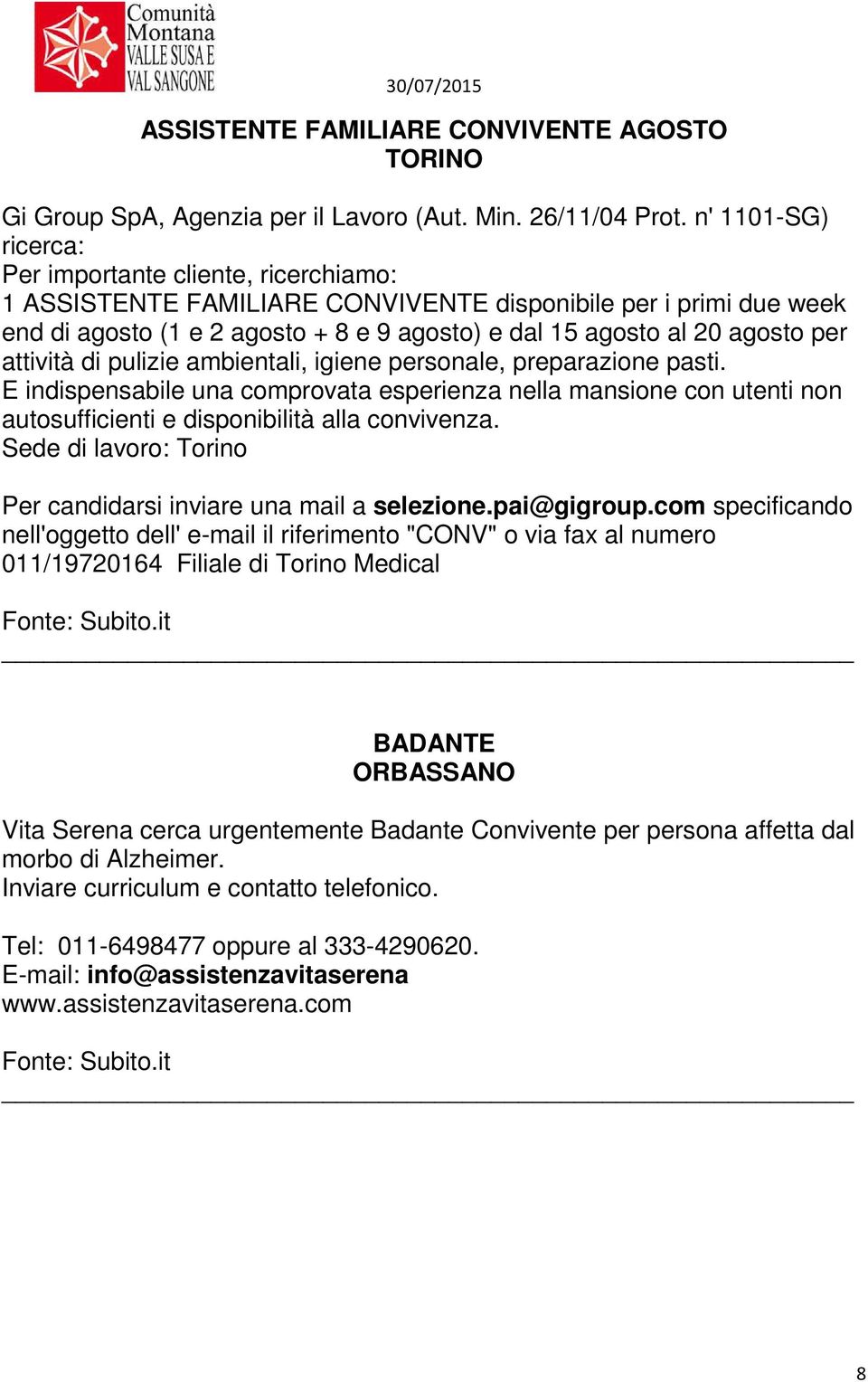 Comunità Montana VALLE SUSA E VAL SANGONE

30/07/2015

ASSISTENTE FAMILIARE CONVIVENTE AGOSTO TORINO

Gi Group SpA, Agenzia per il Lavoro (Aut. Min. 26/11/04 Prot. n' 1101-SG) ricerca:
Per importante cliente, ricerchiamo:
1 ASSISTENTE FAMILIARE CONVIVENTE disponibile per i primi due week end di agosto (1 e 2 agosto + 8 e 9 agosto) e dal 15 agosto al 20 agosto per attività di pulizie ambientali, igiene personale, preparazione pasti.
E indispensabile una comprovata esperienza nella mansione con utenti non autosufficienti e disponibilità alla convivenza.
Sede di lavoro: Torino

Per candidarsi inviare una mail a selezione.pai@gigroup.com specificando nell'oggetto dell' e-mail il riferimento "CONV" o via fax al numero 011/19720164 Filiale di Torino Medical

Fonte: Subito.it

BADANTE
ORBASSANO

Vita Serena cerca urgentemente Badante Convivente per persona affetta dal morbo di Alzheimer.
Inviare curriculum e contatto telefonico.

Tel: 011-6498477 oppure al 333-4290620.
E-mail: info@assistenzavitaserena
www.assistenzavitaserena.com

Fonte: Subito.it

8